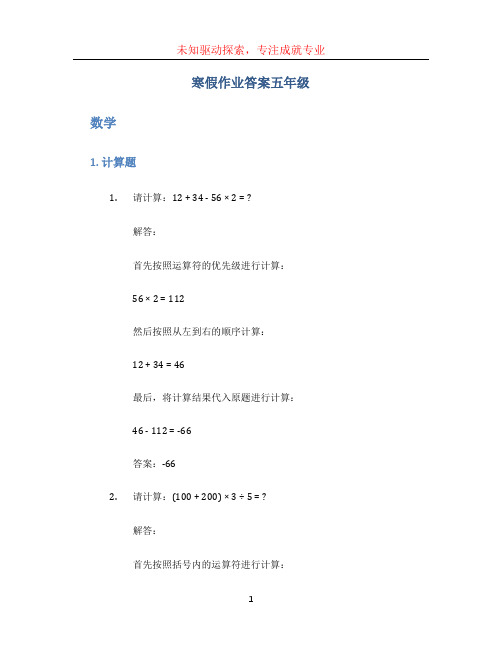 未知驱动探索，专注成就专业

寒假作业答案五年级

数学

1. 计算题

1. 请计算：$12 + 34 - 56 \times 2 = ?$

解答：

首先按照运算符的优先级进行计算：

$56 \times 2 = 112$

然后按照从左到右的顺序计算：

$12 + 34 = 46$

最后，将计算结果代入原题进行计算：

$46 - 112 = -66$

答案：-66

2. 请计算：$(100 + 200) \times 3 \div 5 = ?$

解答：

首先按照括号内的运算符进行计算：

1